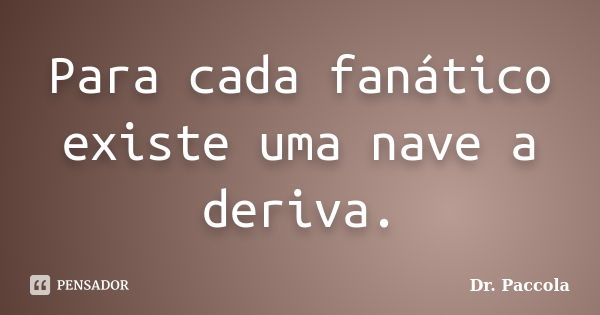 Para cada fanático existe uma nave a deriva.

PENSADOR

Dr. Paccola